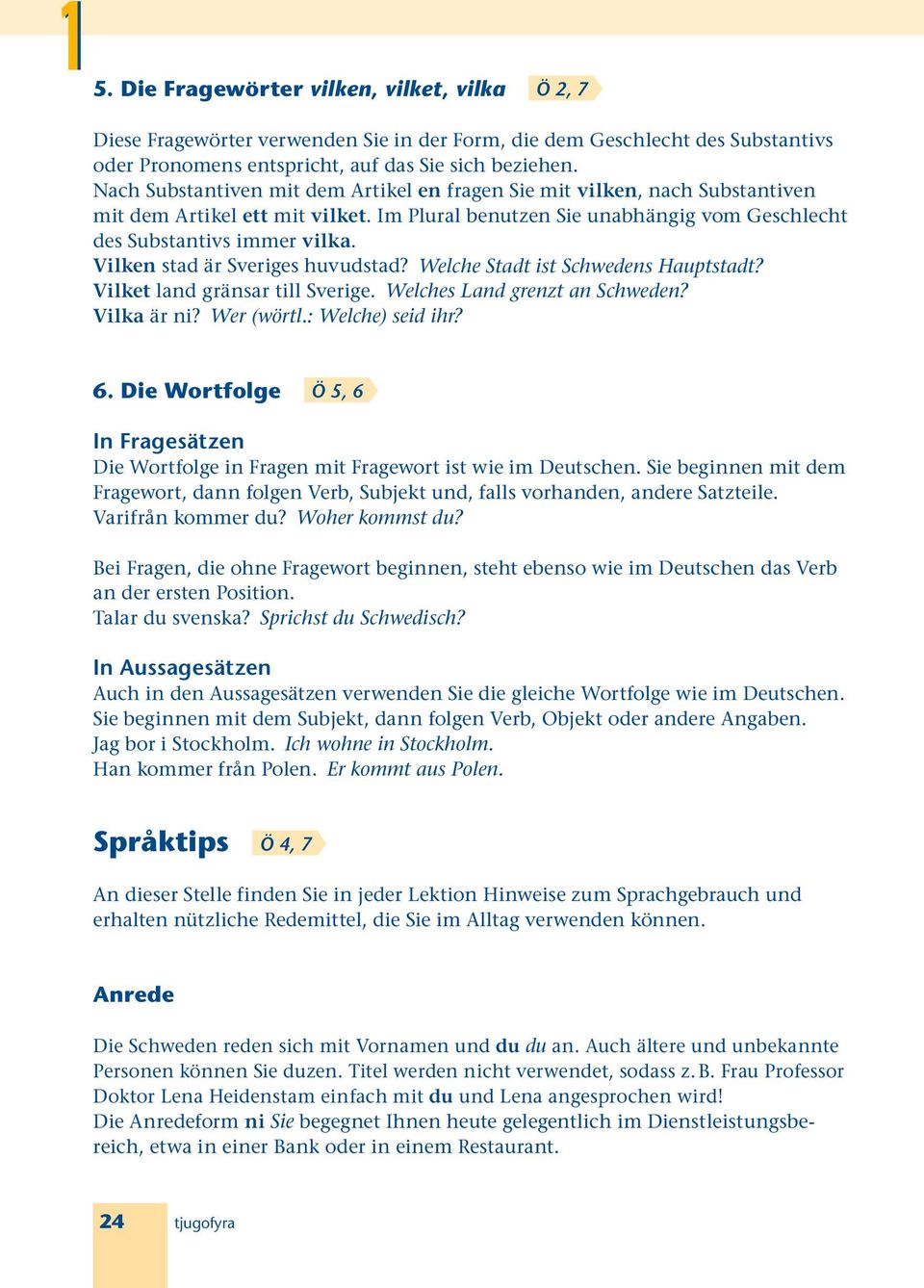 1

5. Die Fragewörter vilken, vilket, vilka Ö 2, 7

Diese Fragewörter verwenden Sie in der Form, die dem Geschlecht des Substantivs oder Pronomens entspricht, auf das Sie sich beziehen.
Nach Substantiven mit dem Artikel en fragen Sie mit vilken, nach Substantiven mit dem Artikel ett mit vilket. Im Plural benutzen Sie unabhängig vom Geschlecht des Substantivs immer vilka.
Vilken stad är Sveriges huvudstad? Welche Stadt ist Schwedens Hauptstadt?
Vilket land gränsar till Sverige. Welches Land grenzt an Schweden?
Vilka är ni? Wer (wörtl.: Welche) seid ihr?

6. Die Wortfolge Ö 5, 6

In Fragesätzen
Die Wortfolge in Fragen mit Fragewort ist wie im Deutschen. Sie beginnen mit dem Fragewort, dann folgen Verb, Subjekt und, falls vorhanden, andere Satzteile.
Varifrån kommer du? Woher kommst du?

Bei Fragen, die ohne Fragewort beginnen, steht ebenso wie im Deutschen das Verb an der ersten Position.
Talar du svenska? Sprichst du Schwedisch?

In Aussagesätzen
Auch in den Aussagesätzen verwenden Sie die gleiche Wortfolge wie im Deutschen. Sie beginnen mit dem Subjekt, dann folgen Verb, Objekt oder andere Angaben.
Jag bor i Stockholm. Ich wohne in Stockholm.
Han kommer från Polen. Er kommt aus Polen.

Språktips Ö 4, 7

An dieser Stelle finden Sie in jeder Lektion Hinweise zum Sprachgebrauch und erhalten nützliche Redemittel, die Sie im Alltag verwenden können.

Anrede

Die Schweden reden sich mit Vornamen und du du an. Auch ältere und unbekannte Personen können Sie duzen. Titel werden nicht verwendet, sodass z. B. Frau Professor Doktor Lena Heidenstam einfach mit du und Lena angesprochen wird!
Die Anredeform ni Sie begegnet Ihnen heute gelegentlich im Dienstleistungsbereich, etwa in einer Bank oder in einem Restaurant.

24 tjugofyra